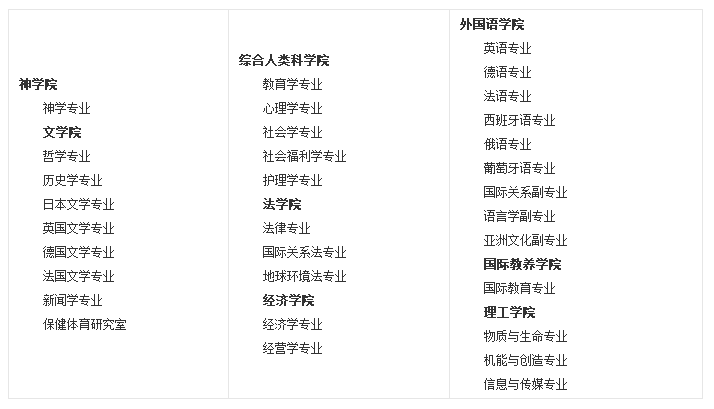 神学院
神学专业
文学院
哲学专业
历史学专业
日本文学专业
英国文学专业
德国文学专业
法国文学专业
新闻学专业
保健体育研究室

综合人类科学院
教育学专业
心理学专业
社会学专业
社会福利学专业
护理学专业
法学院
法律专业
国际关系法专业
地球环境法专业
经济学院
经济学专业
经营学专业

外国语学院
英语专业
德语专业
法语专业
西班牙语专业
俄语专业
葡萄牙语专业
国际关系副专业
语言学副专业
亚洲文化副专业
国际教养学院
国际教育专业
理工学院
物质与生命专业
机能与创造专业
信息与传媒专业